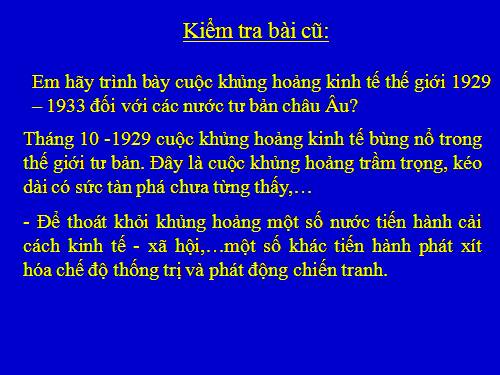 Kiểm tra bài cũ:

Em hãy trình bày cuộc khủng hoảng kinh tế thế giới 1929 – 1933 đối với các nước tư bản châu Âu?

Tháng 10 -1929 cuộc khủng hoảng kinh tế bùng nổ trong thế giới tư bản. Đây là cuộc khủng hoảng trầm trọng, kéo dài có sức tàn phá chưa từng thấy,…

- Để thoát khỏi khủng hoảng một số nước tiến hành cải cách kinh tế - xã hội,…một số khác tiến hành phát xít hóa chế độ thống trị và phát động chiến tranh.